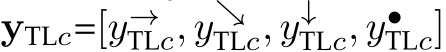 $\mathbf{y}_{\mathrm{TL}c}=[y^{\rightarrow}_{\mathrm{TL}c}, y^{\searrow}_{\mathrm{TL}c}, y^{\downarrow}_{\mathrm{TL}c}, y^{\bullet}_{\mathrm{TL}c}]$